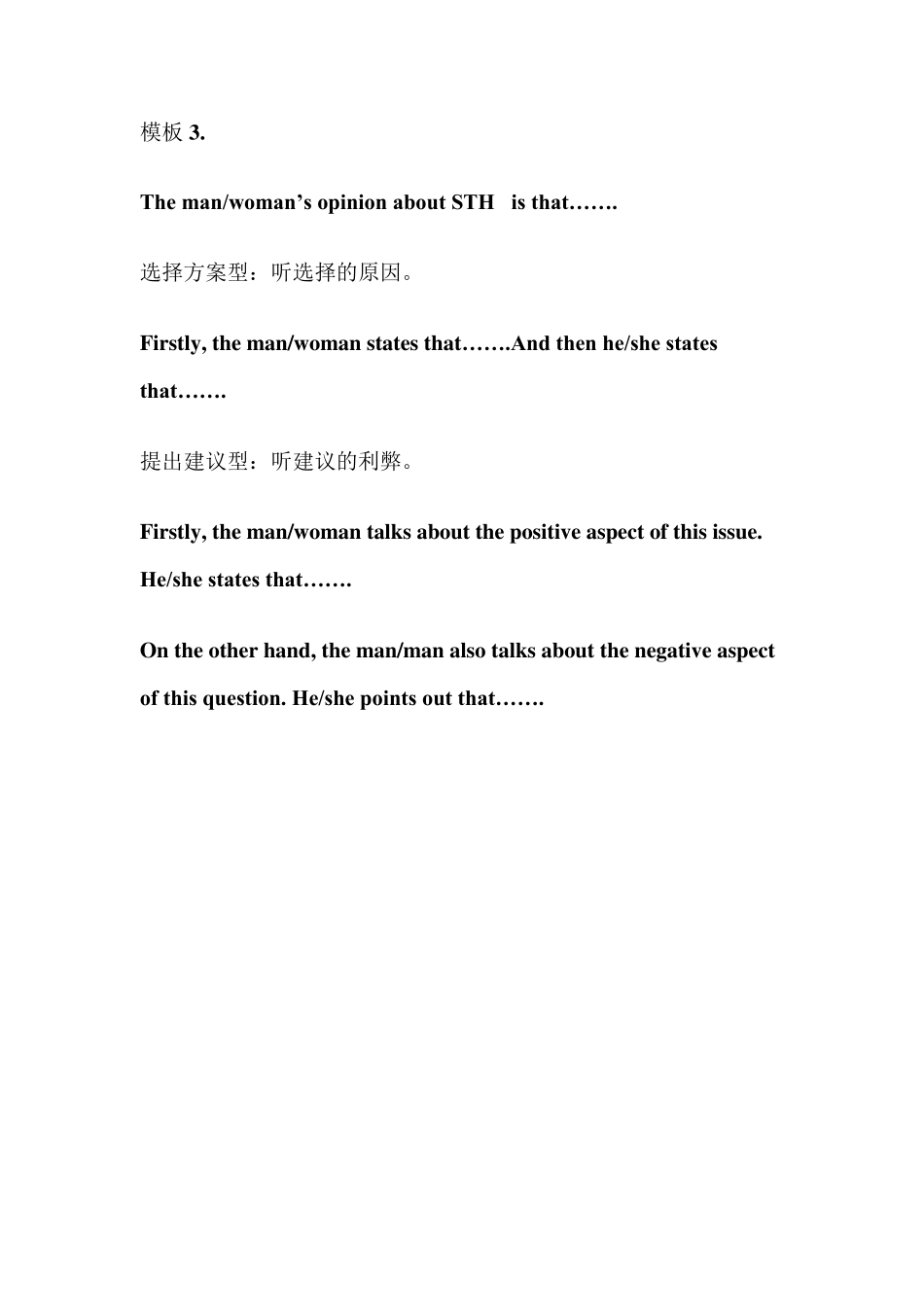 模板 3.

The man/woman’s opinion about STH is that…….

选择方案型：听选择的原因。

Firstly, the man/woman states that…….And then he/she states that…….

提出建议型：听建议的利弊。

Firstly, the man/woman talks about the positive aspect of this issue. He/she states that…….

On the other hand, the man/man also talks about the negative aspect of this question. He/she points out that…….